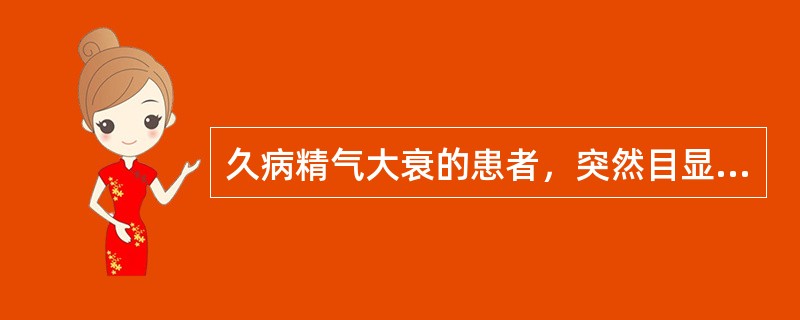 久病精气大衰的患者，突然目显...